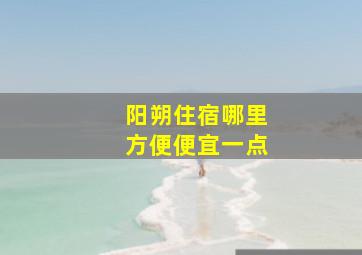 阳朔住宿哪里
方便便宜一点